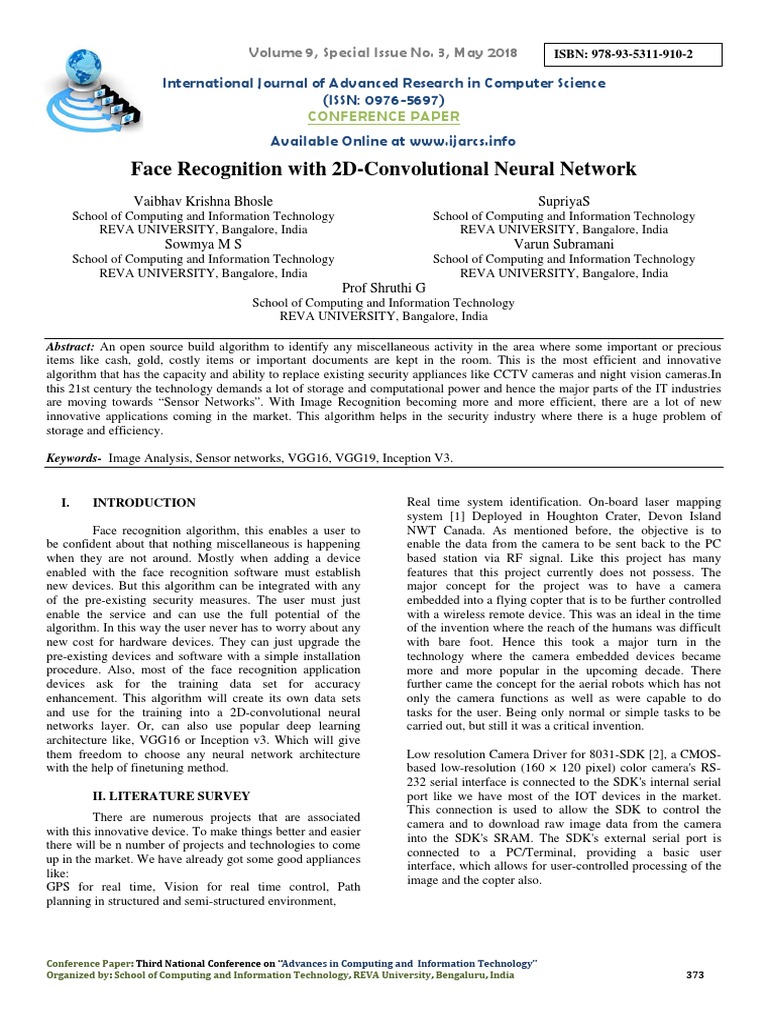 Volume 9, Special Issue No. 3, May 2018

ISBN: 978-93-5311-910-2

International Journal of Advanced Research in Computer Science
(ISSN: 0976-5697)
CONFERENCE PAPER

Available Online at www.ijarcs.info

Face Recognition with 2D-Convolutional Neural Network

Vaibhav Krishna Bhosle
School of Computing and Information Technology
REVA UNIVERSITY, Bangalore, India

SupriyaS
School of Computing and Information Technology
REVA UNIVERSITY, Bangalore, India

Sowmya M S
School of Computing and Information Technology
REVA UNIVERSITY, Bangalore, India

Varun Subramani
School of Computing and Information Technology
REVA UNIVERSITY, Bangalore, India

Prof Shruthi G
School of Computing and Information Technology
REVA UNIVERSITY, Bangalore, India

Abstract: An open source build algorithm to identify any miscellaneous activity in the area where some important or precious items like cash, gold, costly items or important documents are kept in the room. This is the most efficient and innovative algorithm that has the capacity and ability to replace existing security appliances like CCTV cameras and night vision cameras.In this 21st century the technology demands a lot of storage and computational power and hence the major parts of the IT industries are moving towards "Sensor Networks". With Image Recognition becoming more and more efficient, there are a lot of new innovative applications coming in the market. This algorithm helps in the security industry where there is a huge problem of storage and efficiency.

Keywords- Image Analysis, Sensor networks, VGG16, VGG19, Inception V3.

I. INTRODUCTION

Face recognition algorithm, this enables a user to be confident about that nothing miscellaneous is happening when they are not around. Mostly when adding a device enabled with the face recognition software must establish new devices. But this algorithm can be integrated with any of the pre-existing security measures. The user must just enable the service and can use the full potential of the algorithm. In this way the user never has to worry about any new cost for hardware devices. They can just upgrade the pre-existing devices and software with a simple installation procedure. Also, most of the face recognition application devices ask for the training data set for accuracy enhancement. This algorithm will create its own data sets and use for the training into a 2D-convolutional neural networks layer. Or, can also use popular deep learning architecture like, VGG16 or Inception v3. Which will give them freedom to choose any neural network architecture with the help of finetuning method.

II. LITERATURE SURVEY

There are numerous projects that are associated with this innovative device. To make things better and easier there will be n number of projects and technologies to come up in the market. We have already got some good appliances like:
GPS for real time, Vision for real time control, Path planning in structured and semi-structured environment,

Real time system identification. On-board laser mapping system [1] Deployed in Houghton Crater, Devon Island NWT Canada. As mentioned before, the objective is to enable the data from the camera to be sent back to the PC based station via RF signal. Like this project has many features that this project currently does not possess. The major concept for the project was to have a camera embedded into a flying copter that is to be further controlled with a wireless remote device. This was an ideal in the time of the invention where the reach of the humans was difficult with bare foot. Hence this took a major turn in the technology where the camera embedded devices became more and more popular in the upcoming decade. There further came the concept for the aerial robots which has not only the camera functions as well as were capable to do tasks for the user. Being only normal or simple tasks to be carried out, but still it was a critical invention.

Low resolution Camera Driver for 8031-SDK [2], a CMOS-based low-resolution (160 × 120 pixel) color camera's RS-232 serial interface is connected to the SDK's internal serial port like we have most of the IOT devices in the market. This connection is used to allow the SDK to control the camera and to download raw image data from the camera into the SDK's SRAM. The SDK's external serial port is connected to a PC/Terminal, providing a basic user interface, which allows for user-controlled processing of the image and the copter also.

Conference Paper: Third National Conference on "Advances in Computing and Information Technology"
Organized by: School of Computing and Information Technology, REVA University, Bengaluru, India

373